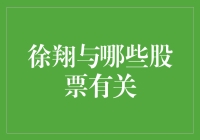 徐翔与哪些股票有关